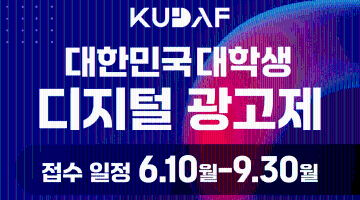 KUDAF

대한민국 대학생
디지털 광고제

접수 일정 6.10월-9.30월